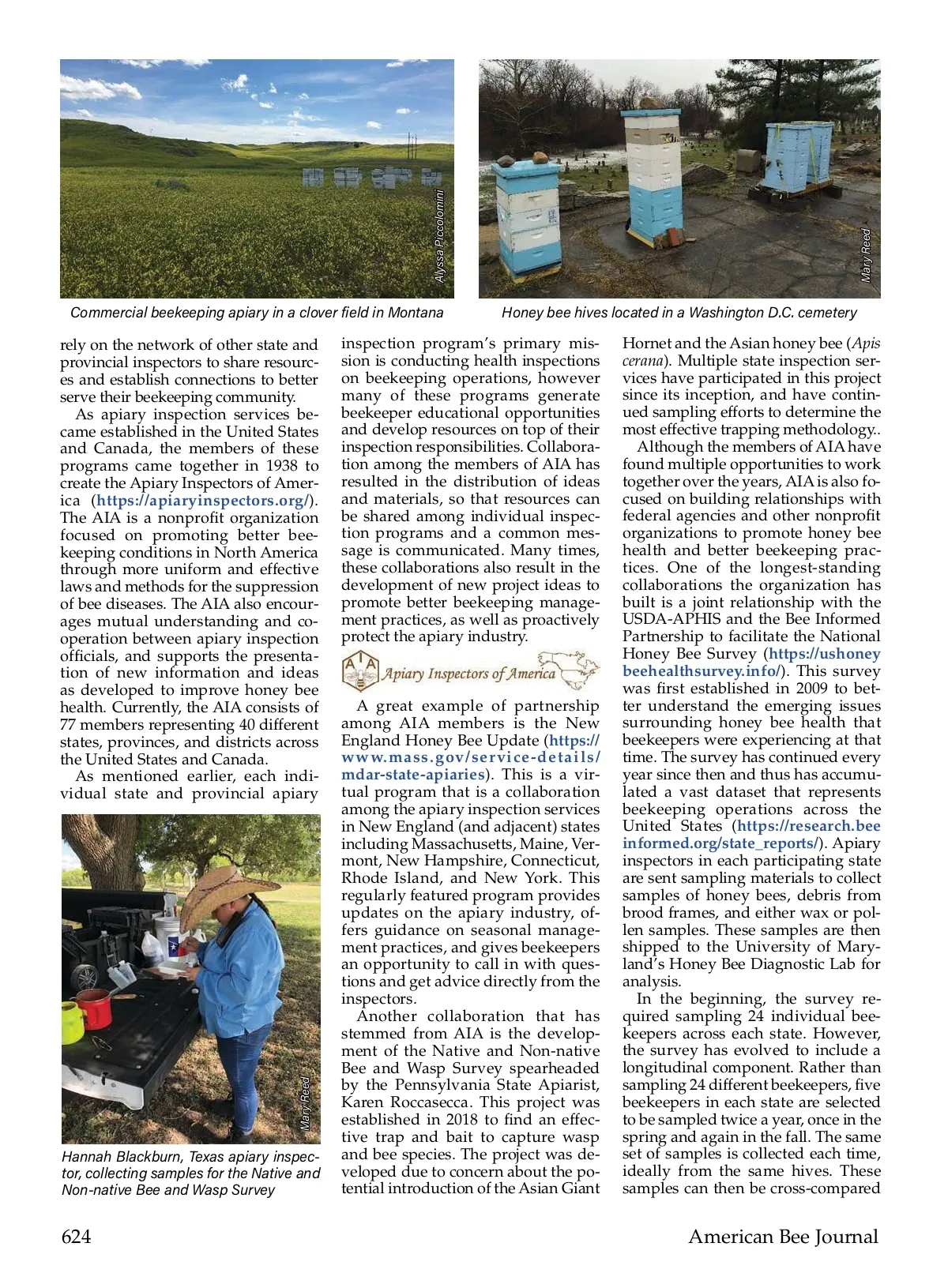 Alyssa Piccolomini

Commercial beekeeping apiary in a clover field in Montana

Mary Reed

Honey bee hives located in a Washington D.C. cemetery

rely on the network of other state and provincial inspectors to share resources and establish connections to better serve their beekeeping community.

As apiary inspection services became established in the United States and Canada, the members of these programs came together in 1938 to create the Apiary Inspectors of America (https://apiaryinspectors.org/). The AIA is a nonprofit organization focused on promoting better beekeeping conditions in North America through more uniform and effective laws and methods for the suppression of bee diseases. The AIA also encourages mutual understanding and cooperation between apiary inspection officials, and supports the presentation of new information and ideas as developed to improve honey bee health. Currently, the AIA consists of 77 members representing 40 different states, provinces, and districts across the United States and Canada.

As mentioned earlier, each individual state and provincial apiary

Mary Reed

Hannah Blackburn, Texas apiary inspector, collecting samples for the Native and Non-native Bee and Wasp Survey

inspection program's primary mission is conducting health inspections on beekeeping operations, however many of these programs generate beekeeper educational opportunities and develop resources on top of their inspection responsibilities. Collaboration among the members of AIA has resulted in the distribution of ideas and materials, so that resources can be shared among individual inspection programs and a common message is communicated. Many times, these collaborations also result in the development of new project ideas to promote better beekeeping management practices, as well as proactively protect the apiary industry.

AIA Apiary Inspectors of America

A great example of partnership among AIA members is the New England Honey Bee Update (https://www.mass.gov/service-details/mdar-state-apiaries). This is a virtual program that is a collaboration among the apiary inspection services in New England (and adjacent) states including Massachusetts, Maine, Vermont, New Hampshire, Connecticut, Rhode Island, and New York. This regularly featured program provides updates on the apiary industry, offers guidance on seasonal management practices, and gives beekeepers an opportunity to call in with questions and get advice directly from the inspectors.

Another collaboration that has stemmed from AIA is the development of the Native and Non-native Bee and Wasp Survey spearheaded by the Pennsylvania State Apiarist, Karen Roccasecca. This project was established in 2018 to find an effective trap and bait to capture wasp and bee species. The project was developed due to concern about the potential introduction of the Asian Giant Hornet and the Asian honey bee (Apis cerana). Multiple state inspection services have participated in this project since its inception, and have continued sampling efforts to determine the most effective trapping methodology..

Although the members of AIA have found multiple opportunities to work together over the years, AIA is also focused on building relationships with federal agencies and other nonprofit organizations to promote honey bee health and better beekeeping practices. One of the longest-standing collaborations the organization has built is a joint relationship with the USDA-APHIS and the Bee Informed Partnership to facilitate the National Honey Bee Survey (https://ushoneybeehealthsurvey.info/). This survey was first established in 2009 to better understand the emerging issues surrounding honey bee health that beekeepers were experiencing at that time. The survey has continued every year since then and thus has accumulated a vast dataset that represents beekeeping operations across the United States (https://research.beeinformed.org/state_reports/). Apiary inspectors in each participating state are sent sampling materials to collect samples of honey bees, debris from brood frames, and either wax or pollen samples. These samples are then shipped to the University of Maryland's Honey Bee Diagnostic Lab for analysis.

In the beginning, the survey required sampling 24 individual beekeepers across each state. However, the survey has evolved to include a longitudinal component. Rather than sampling 24 different beekeepers, five beekeepers in each state are selected to be sampled twice a year, once in the spring and again in the fall. The same set of samples is collected each time, ideally from the same hives. These samples can then be cross-compared

624 American Bee Journal